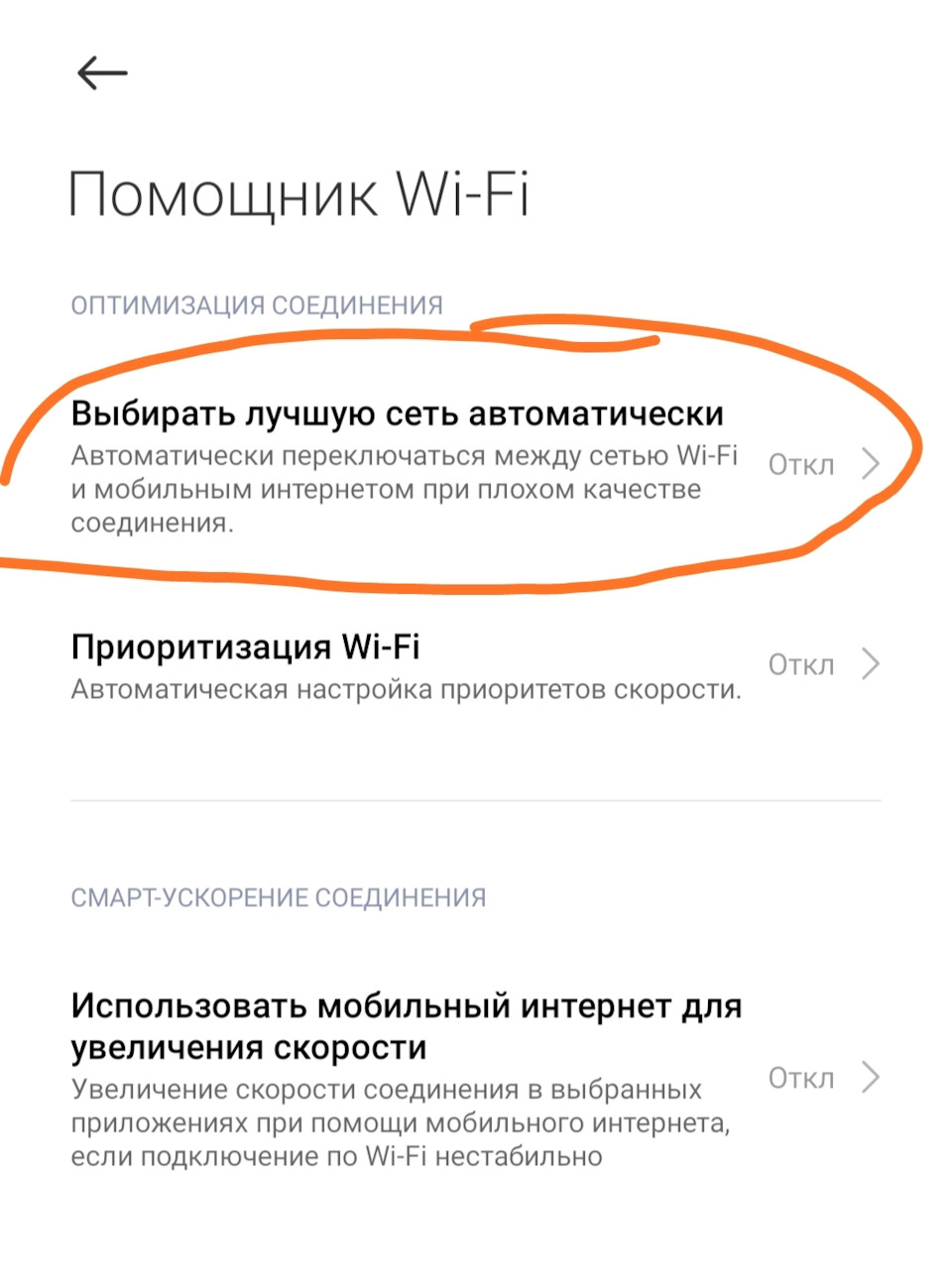 Помощник Wi-Fi

ОПТИМИЗАЦИЯ СОЕДИНЕНИЯ

Выбирать лучшую сеть автоматически
Автоматически переключаться между сетью Wi-Fi и мобильным интернетом при плохом качестве соединения.
Откл

Приоритизация Wi-Fi
Автоматическая настройка приоритетов скорости.
Откл

СМАРТ-УСКОРЕНИЕ СОЕДИНЕНИЯ

Использовать мобильный интернет для увеличения скорости
Увеличение скорости соединения в выбранных приложениях при помощи мобильного интернета, если подключение по Wi-Fi нестабильно
Откл